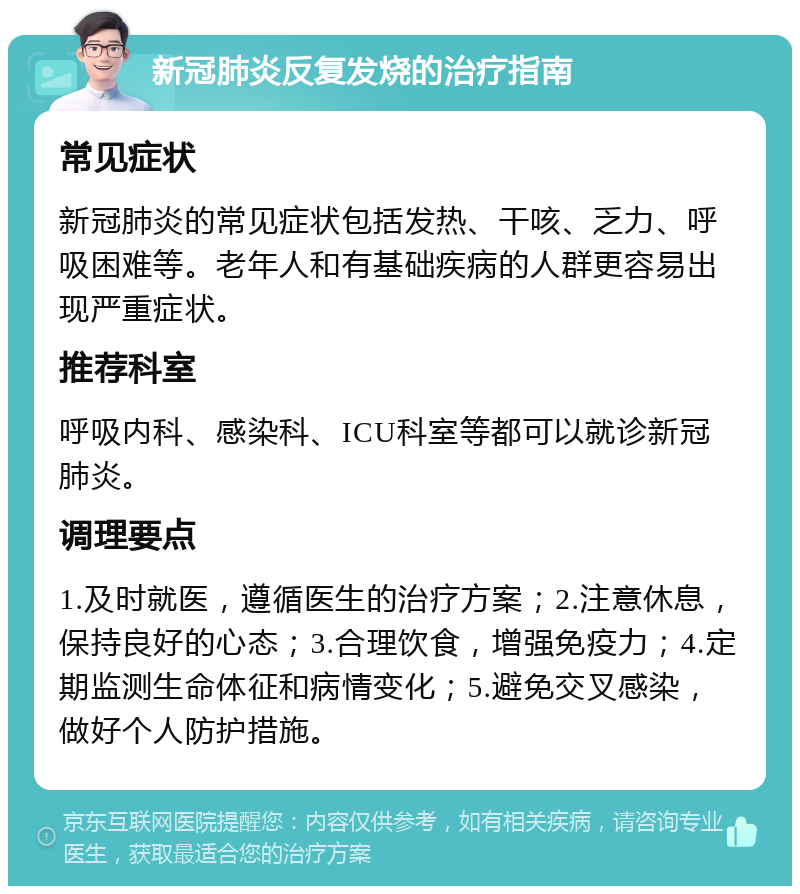 新冠肺炎反复发烧的治疗指南

常见症状

新冠肺炎的常见症状包括发热、干咳、乏力、呼吸困难等。老年人和有基础疾病的人群更容易出现严重症状。

推荐科室

呼吸内科、感染科、ICU科室等都可以就诊新冠肺炎。

调理要点

1.及时就医，遵循医生的治疗方案；2.注意休息，保持良好的心态；3.合理饮食，增强免疫力；4.定期监测生命体征和病情变化；5.避免交叉感染，做好个人防护措施。

京东互联网医院提醒您：内容仅供参考，如有相关疾病，请咨询专业医生，获取最适合您的治疗方案